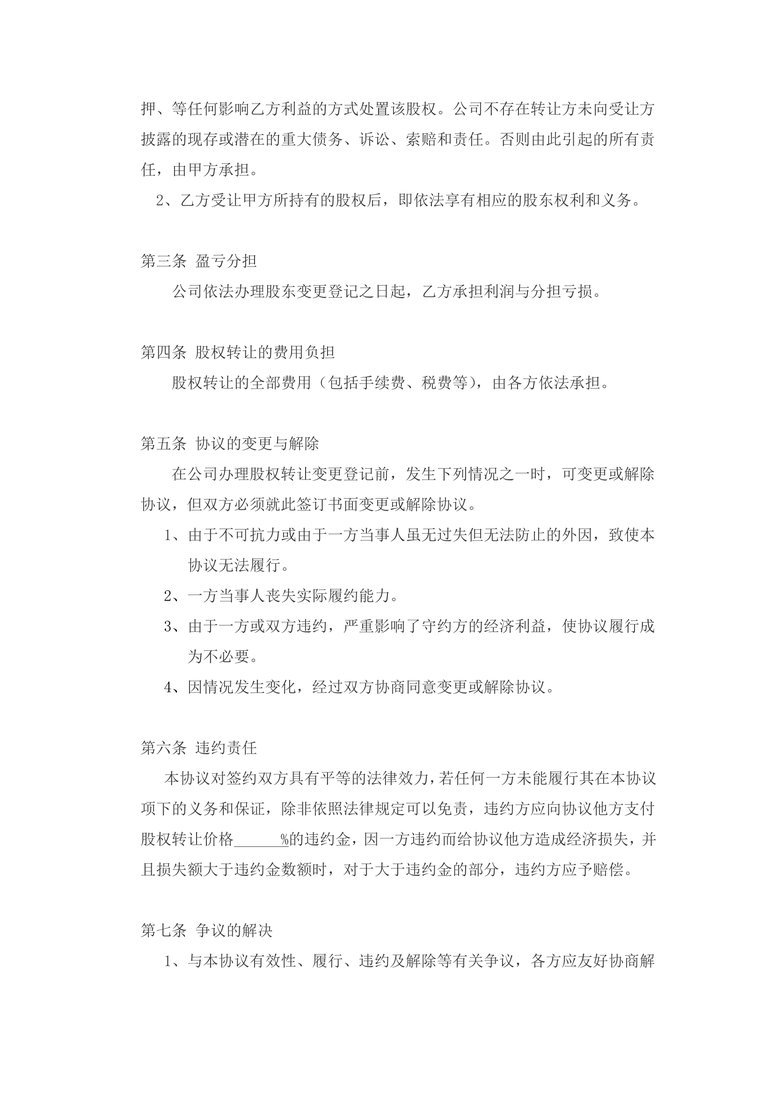 押、等任何影响乙方利益的方式处置该股权。公司不存在转让方未向受让方披露的现存或潜在的重大债务、诉讼、索赔和责任。否则由此引起的所有责任，由甲方承担。

2、乙方受让甲方所持有的股权后，即依法享有相应的股东权利和义务。

第三条 盈亏分担

公司依法办理股东变更登记之日起，乙方承担利润与分担亏损。

第四条 股权转让的费用负担

股权转让的全部费用（包括手续费、税费等），由各方依法承担。

第五条 协议的变更与解除

在公司办理股权转让变更登记前，发生下列情况之一时，可变更或解除协议，但双方必须就此签订书面变更或解除协议。

1、由于不可抗力或由于一方当事人虽无过失但无法防止的外因，致使本协议无法履行。

2、一方当事人丧失实际履约能力。

3、由于一方或双方违约，严重影响了守约方的经济利益，使协议履行成为不必要。

4、因情况发生变化，经过双方协商同意变更或解除协议。

第六条 违约责任

本协议对签约双方具有平等的法律效力，若任何一方未能履行其在本协议项下的义务和保证，除非依照法律规定可以免责，违约方应向协议他方支付股权转让价格______%的违约金，因一方违约而给协议他方造成经济损失，并且损失额大于违约金数额时，对于大于违约金的部分，违约方应予赔偿。

第七条 争议的解决

1、与本协议有效性、履行、违约及解除等有关争议，各方应友好协商解